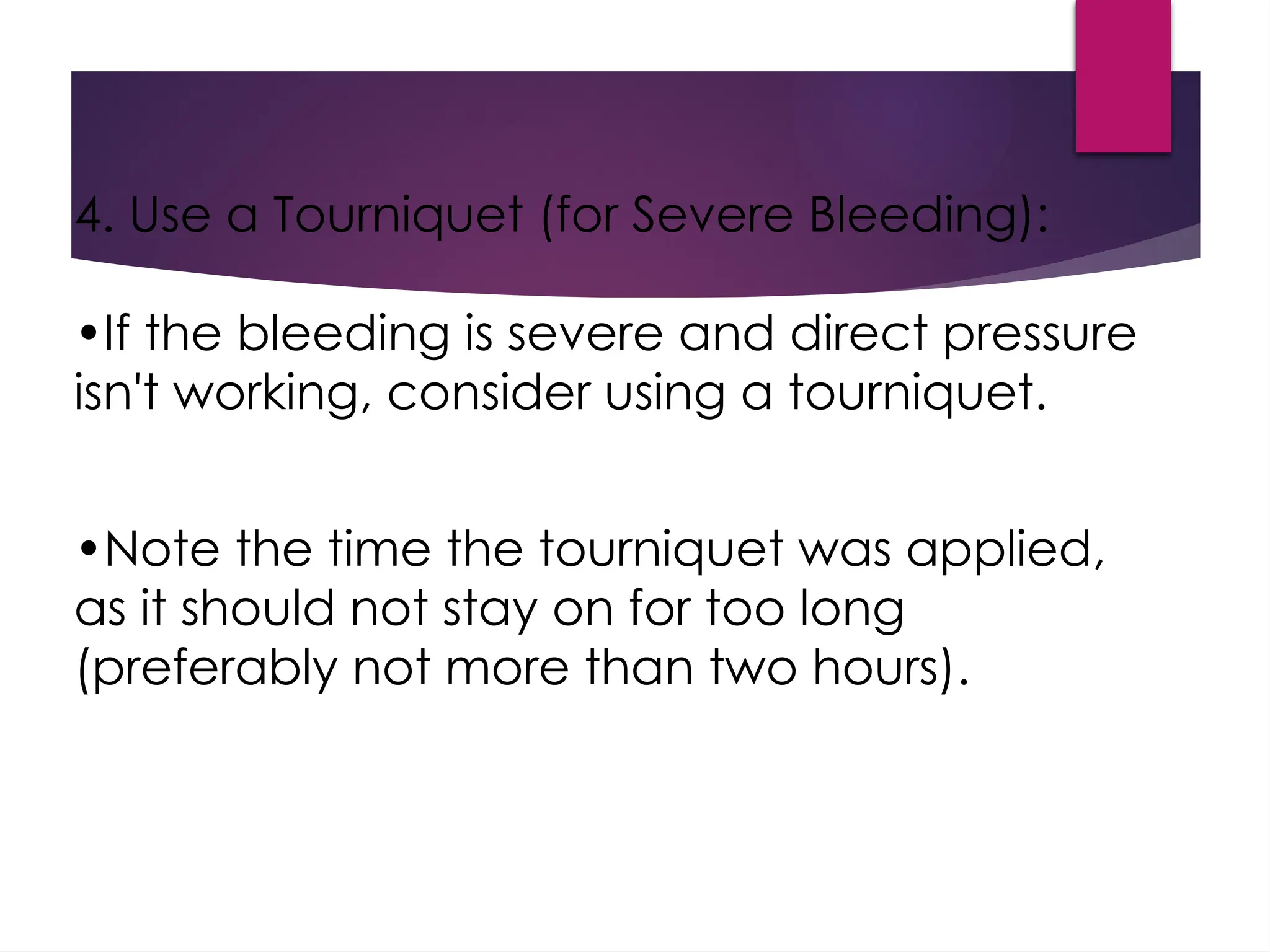 4. Use a Tourniquet (for Severe Bleeding):

•If the bleeding is severe and direct pressure isn't working, consider using a tourniquet.

•Note the time the tourniquet was applied, as it should not stay on for too long (preferably not more than two hours).